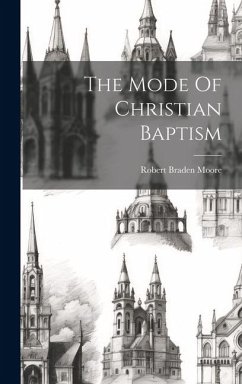 The Mode Of Christian Baptism

Robert Braden Moore